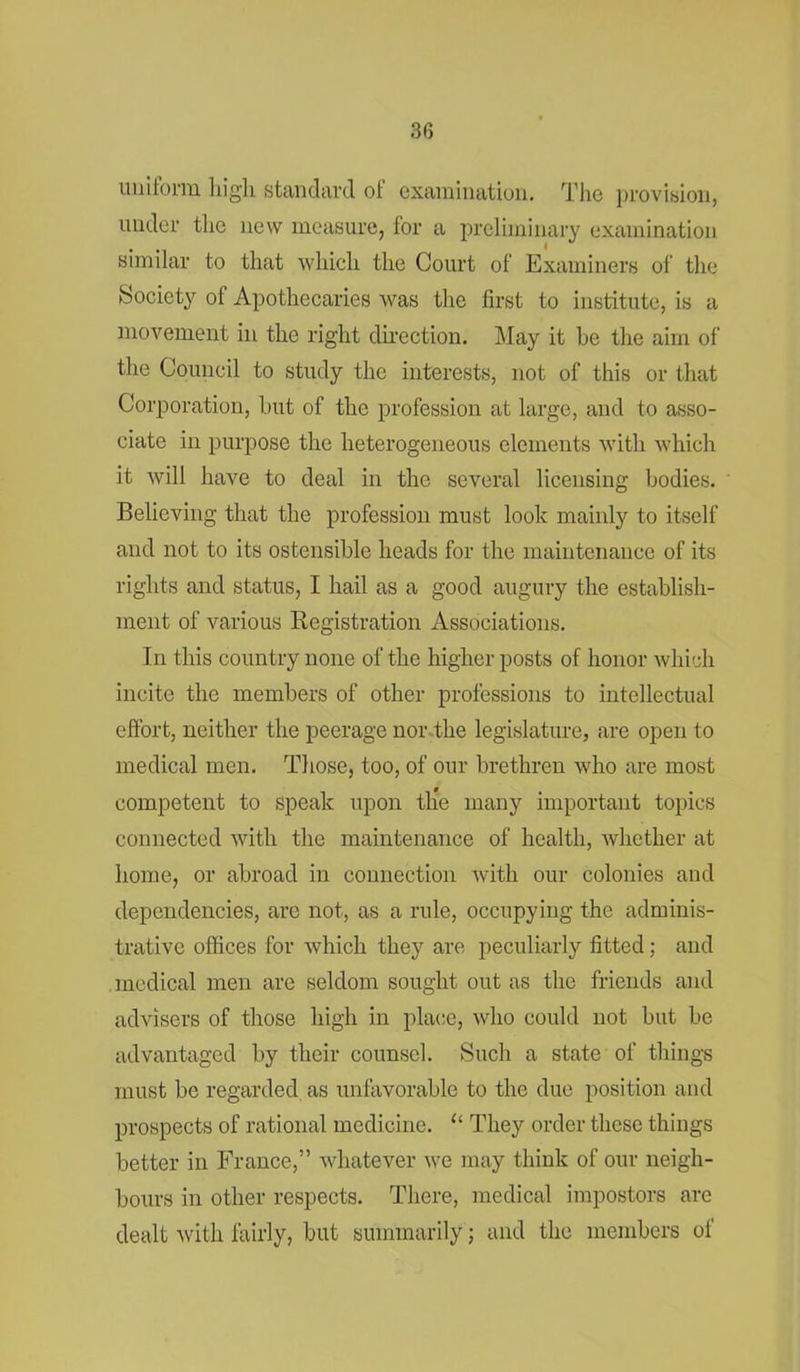 36

uniform high standard of examination. The provision, under the new measure, for a preliminary examination similar to that which the Court of Examiners of the Society of Apothecaries was the first to institute, is a movement in the right direction. May it be the aim of the Council to study the interests, not of this or that Corporation, but of the profession at large, and to associate in purpose the heterogeneous elements with which it will have to deal in the several licensing bodies. Believing that the profession must look mainly to itself and not to its ostensible heads for the maintenance of its rights and status, I hail as a good augury the establishment of various Registration Associations.

In this country none of the higher posts of honor which incite the members of other professions to intellectual effort, neither the peerage nor the legislature, are open to medical men. Those, too, of our brethren who are most competent to speak upon the many important topics connected with the maintenance of health, whether at home, or abroad in connection with our colonies and dependencies, are not, as a rule, occupying the administrative offices for which they are peculiarly fitted; and medical men are seldom sought out as the friends and advisers of those high in place, who could not but be advantaged by their counsel. Such a state of things must be regarded as unfavorable to the due position and prospects of rational medicine. "They order these things better in France," whatever we may think of our neighbours in other respects. There, medical impostors are dealt with fairly, but summarily; and the members of